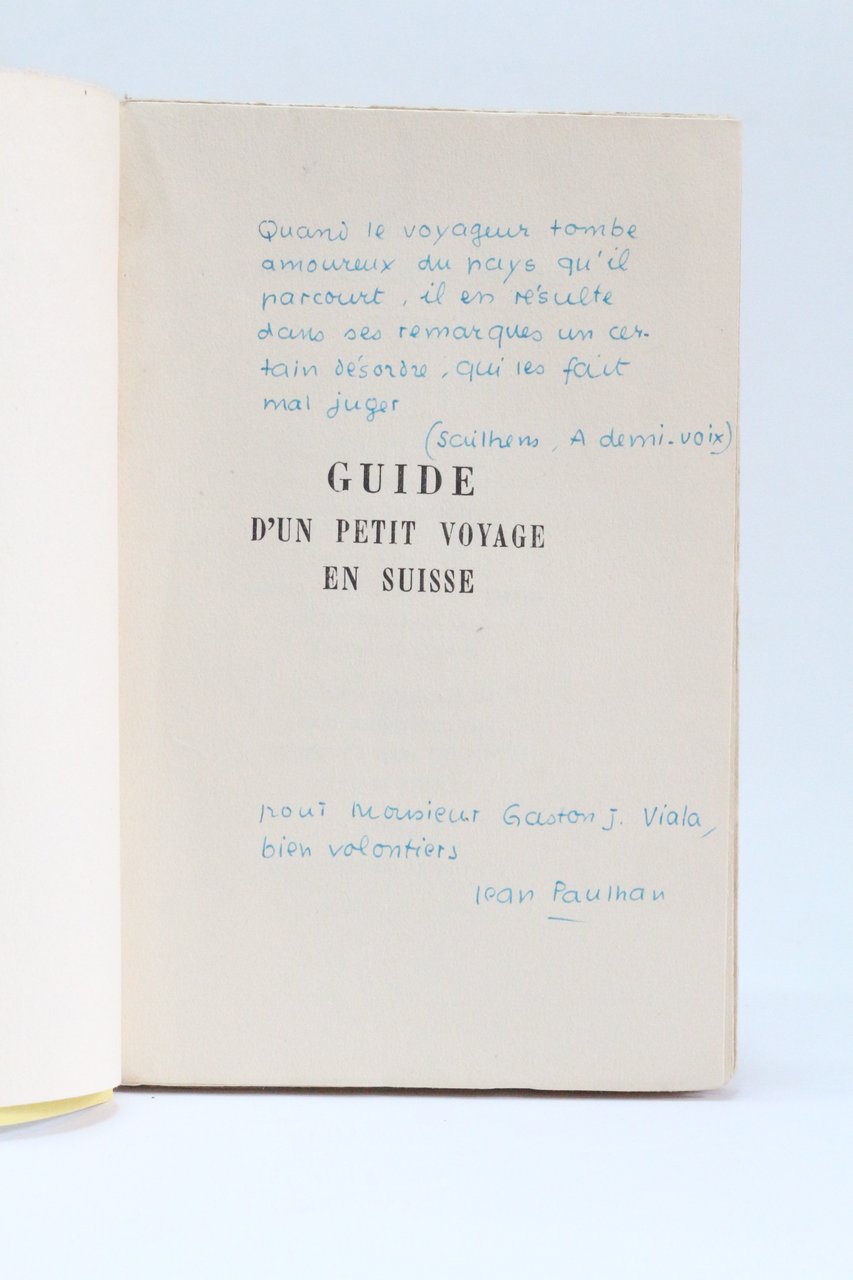 Quand le voyageur tombe amoureux du pays qu'il parcourt, il en résulte dans ses remarques un certain désordre, qui les fait mal juger

(Scilhens, A demi-voix)

GUIDE
D'UN PETIT VOYAGE
EN SUISSE

pour Monsieur Gaston J. Viala, bien volontiers

Jean Paulhan